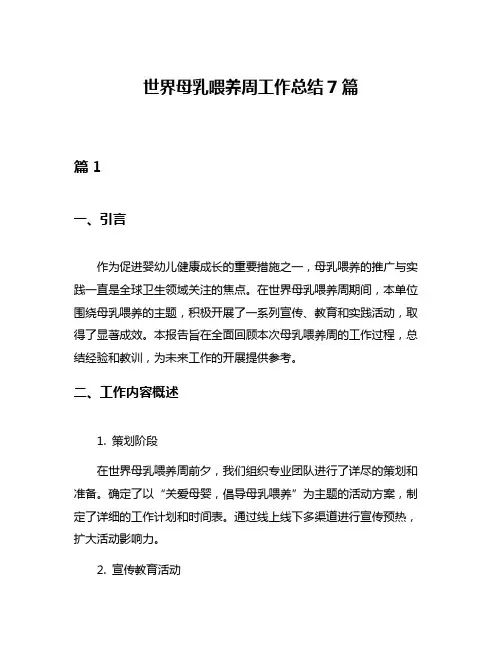 世界母乳喂养周工作总结 7 篇

篇 1

一、引言

作为促进婴幼儿健康成长的重要措施之一，母乳喂养的推广与实践一直是全球卫生领域关注的焦点。在世界母乳喂养周期间，本单位围绕母乳喂养的主题，积极开展了一系列宣传、教育和实践活动，取得了显著成效。本报告旨在全面回顾本次母乳喂养周的工作过程，总结经验和教训，为未来工作的开展提供参考。

二、工作内容概述

1. 策划阶段

在世界母乳喂养周前夕，我们组织专业团队进行了详尽的策划和准备。确定了以“关爱母婴，倡导母乳喂养”为主题的活动方案，制定了详细的工作计划和时间表。通过线上线下多渠道进行宣传预热，扩大活动影响力。

2. 宣传教育活动